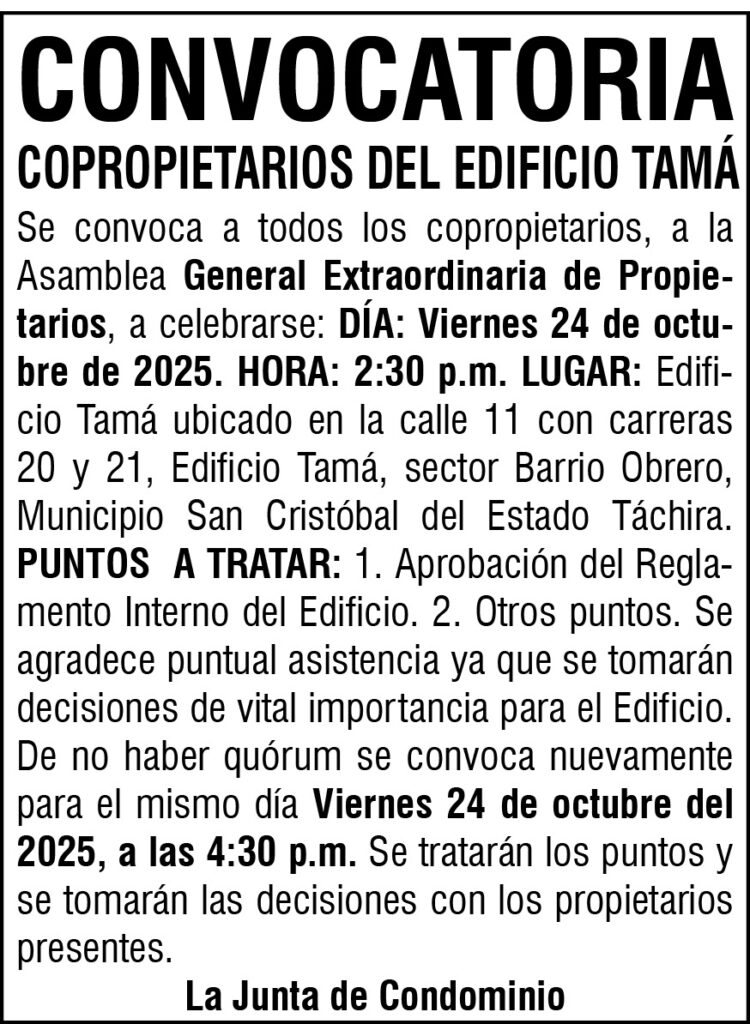 CONVOCATORIA

COPROPIETARIOS DEL EDIFICIO TAMÁ

Se convoca a todos los copropietarios, a la Asamblea General Extraordinaria de Propietarios, a celebrarse: DÍA: Viernes 24 de octubre de 2025. HORA: 2:30 p.m. LUGAR: Edificio Tamá ubicado en la calle 11 con carreras 20 y 21, Edificio Tamá, sector Barrio Obrero, Municipio San Cristóbal del Estado Táchira. PUNTOS A TRATAR: 1. Aprobación del Reglamento Interno del Edificio. 2. Otros puntos. Se agradece puntual asistencia ya que se tomarán decisiones de vital importancia para el Edificio. De no haber quórum se convoca nuevamente para el mismo día Viernes 24 de octubre del 2025, a las 4:30 p.m. Se tratarán los puntos y se tomarán las decisiones con los propietarios presentes.

La Junta de Condominio